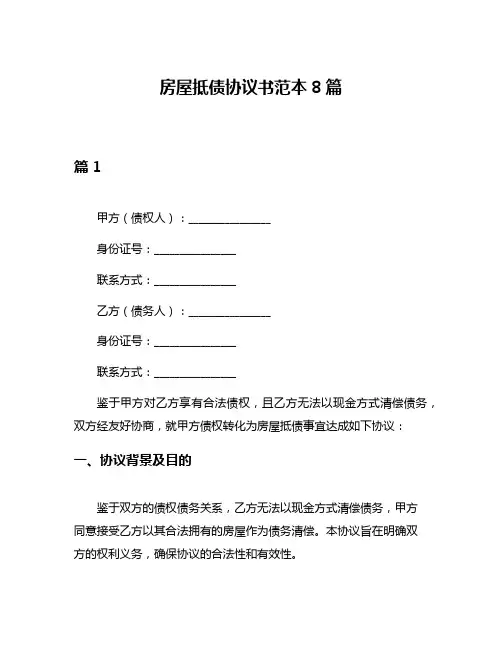 房屋抵债协议书范本 8 篇

篇 1

甲方（债权人）：______________

身份证号：______________

联系方式：______________

乙方（债务人）：______________

身份证号：______________

联系方式：______________

鉴于甲方对乙方享有合法债权，且乙方无法以现金方式清偿债务，双方经友好协商，就甲方债权转化为房屋抵债事宜达成如下协议：

一、协议背景及目的

鉴于双方的债权债务关系，乙方无法以现金方式清偿债务，甲方同意接受乙方以其合法拥有的房屋作为债务清偿。本协议旨在明确双方的权利义务，确保协议的合法性和有效性。